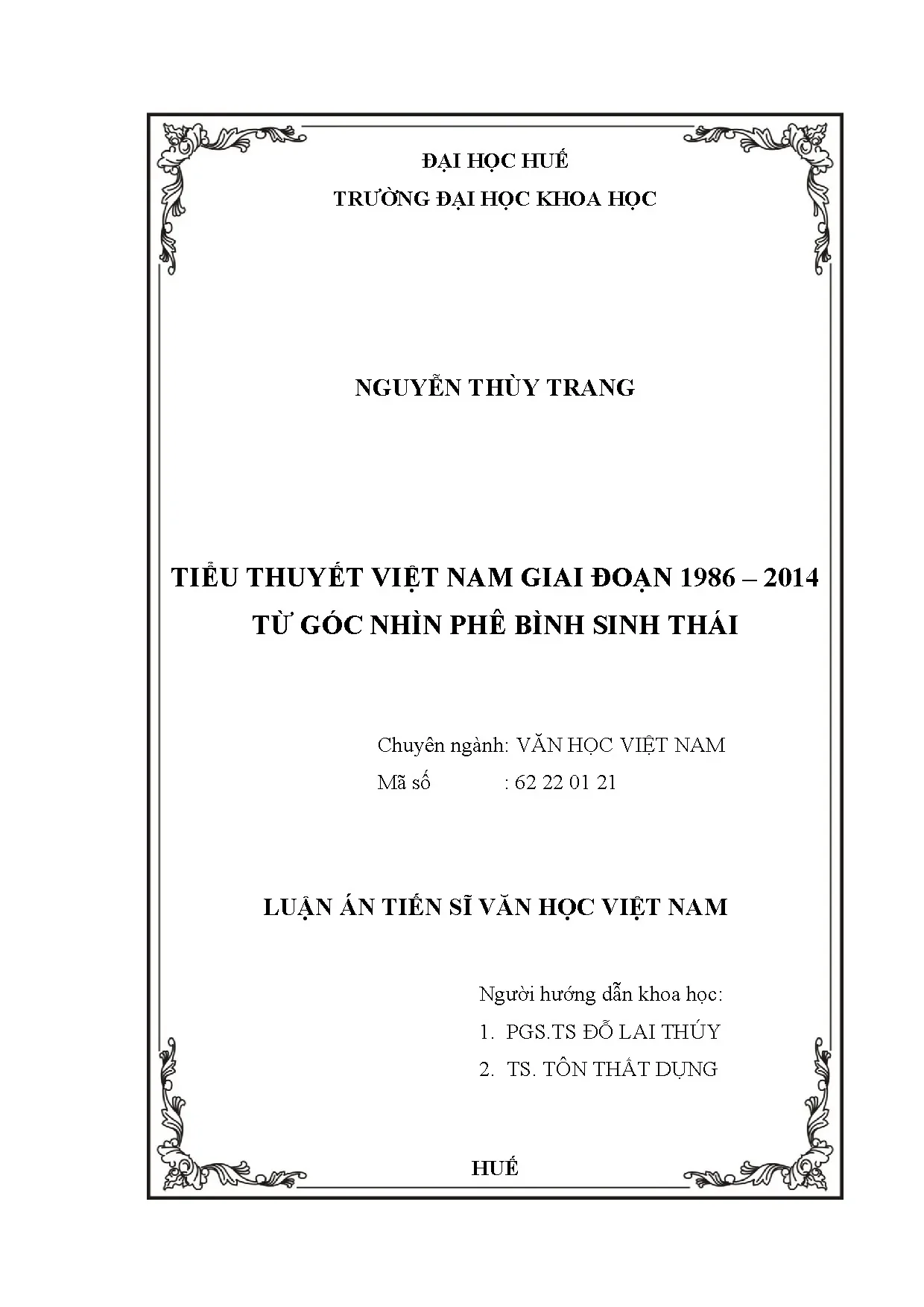 ĐẠI HỌC HUẾ
TRƯỜNG ĐẠI HỌC KHOA HỌC

NGUYỄN THÙY TRANG

TIỂU THUYẾT VIỆT NAM GIAI ĐOẠN 1986 – 2014
TỪ GÓC NHÌN PHÊ BÌNH SINH THÁI

Chuyên ngành: VĂN HỌC VIỆT NAM
Mã số : 62 22 01 21

LUẬN ÁN TIẾN SĨ VĂN HỌC VIỆT NAM

Người hướng dẫn khoa học:
1. PGS.TS ĐỖ LAI THÚY
2. TS. TÔN THẤT DỤNG

HUẾ